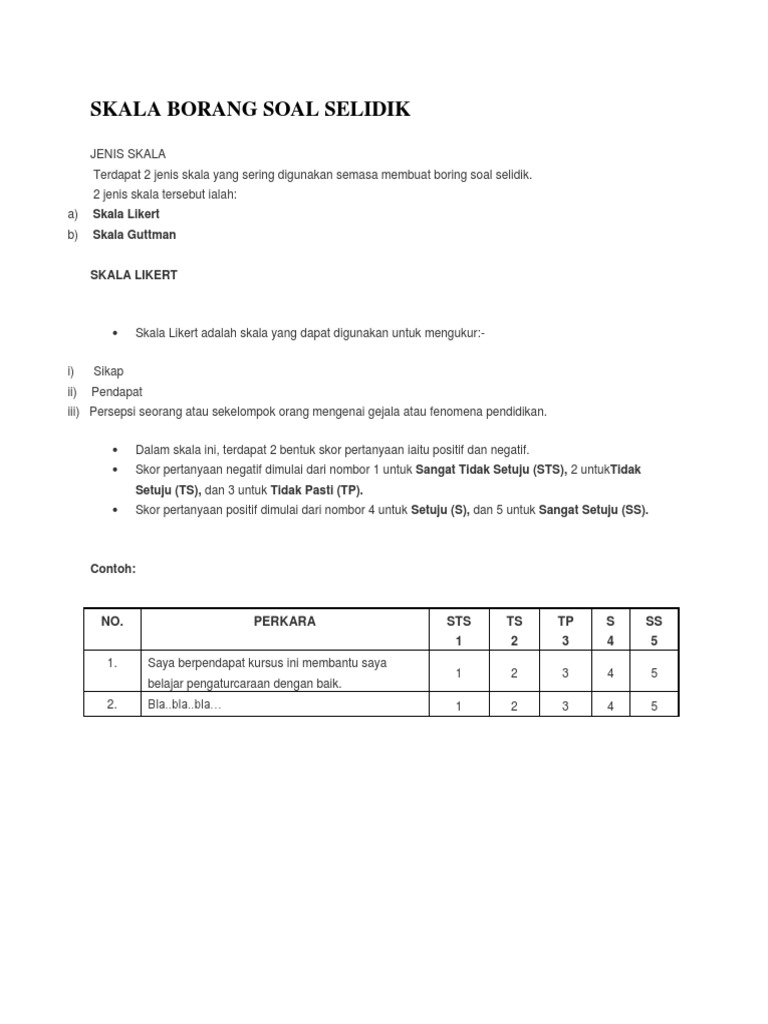 SKALA BORANG SOAL SELIDIK

JENIS SKALA

Terdapat 2 jenis skala yang sering digunakan semasa membuat boring soal selidik.

2 jenis skala tersebut ialah:

a) Skala Likert

b) Skala Guttman

SKALA LIKERT

• Skala Likert adalah skala yang dapat digunakan untuk mengukur:-

i) Sikap

ii) Pendapat

iii) Persepsi seorang atau sekelompok orang mengenai gejala atau fenomena pendidikan.

• Dalam skala ini, terdapat 2 bentuk skor pertanyaan iaitu positif dan negatif.

• Skor pertanyaan negatif dimulai dari nombor 1 untuk Sangat Tidak Setuju (STS), 2 untukTidak Setuju (TS), dan 3 untuk Tidak Pasti (TP).

• Skor pertanyaan positif dimulai dari nombor 4 untuk Setuju (S), dan 5 untuk Sangat Setuju (SS).

Contoh:

| NO. | PERKARA | STS 1 | TS 2 | TP 3 | S 4 | SS 5 |
|---|---|---|---|---|---|---|
| 1. | Saya berpendapat kursus ini membantu saya belajar pengaturcaraan dengan baik. | 1 | 2 | 3 | 4 | 5 |
| 2. | Bla..bla..bla… | 1 | 2 | 3 | 4 | 5 |